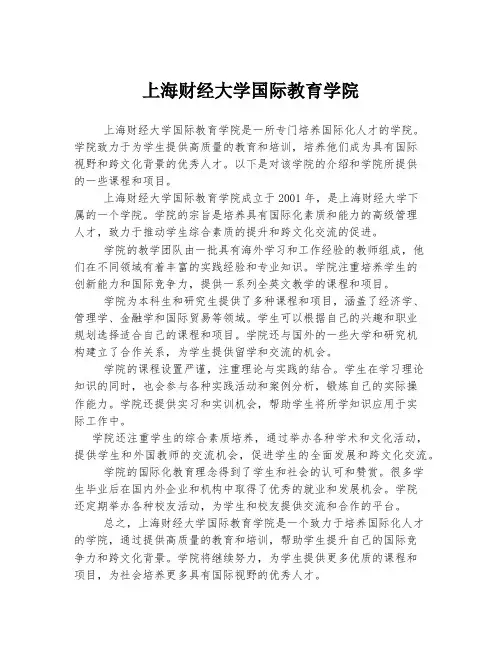 上海财经大学国际教育学院

上海财经大学国际教育学院是一所专门培养国际化人才的学院。学院致力于为学生提供高质量的教育和培训，培养他们成为具有国际视野和跨文化背景的优秀人才。以下是对该学院的介绍和学院所提供的一些课程和项目。

上海财经大学国际教育学院成立于2001年，是上海财经大学下属的一个学院。学院的宗旨是培养具有国际化素质和能力的高级管理人才，致力于推动学生综合素质的提升和跨文化交流的促进。

学院的教学团队由一批具有海外学习和工作经验的教师组成，他们在不同领域有着丰富的实践经验和专业知识。学院注重培养学生的创新能力和国际竞争力，提供一系列全英文教学的课程和项目。

学院为本科生和研究生提供了多种课程和项目，涵盖了经济学、管理学、金融学和国际贸易等领域。学生可以根据自己的兴趣和职业规划选择适合自己的课程和项目。学院还与国外的一些大学和研究机构建立了合作关系，为学生提供留学和交流的机会。

学院的课程设置严谨，注重理论与实践的结合。学生在学习理论知识的同时，也会参与各种实践活动和案例分析，锻炼自己的实际操作能力。学院还提供实习和实训机会，帮助学生将所学知识应用于实际工作中。

学院还注重学生的综合素质培养，通过举办各种学术和文化活动，提供学生和外国教师的交流机会，促进学生的全面发展和跨文化交流。

学院的国际化教育理念得到了学生和社会的认可和赞赏。很多学生毕业后在国内外企业和机构中取得了优秀的就业和发展机会。学院还定期举办各种校友活动，为学生和校友提供交流和合作的平台。

总之，上海财经大学国际教育学院是一个致力于培养国际化人才的学院，通过提供高质量的教育和培训，帮助学生提升自己的国际竞争力和跨文化背景。学院将继续努力，为学生提供更多优质的课程和项目，为社会培养更多具有国际视野的优秀人才。